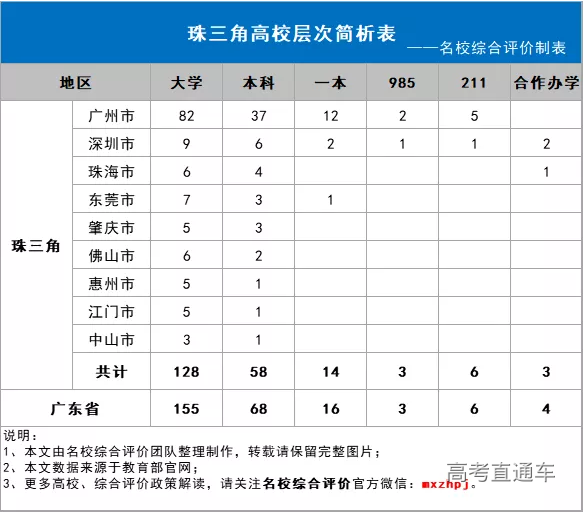 珠三角高校层次简析表

——名校综合评价制表

| 地区 | | 大学 | 本科 | 一本 | 985 | 211 | 合作办学 |
|---|---|---|---|---|---|---|---|
| 珠三角 | 广州市 | 82 | 37 | 12 | 2 | 5 | |
| | 深圳市 | 9 | 6 | 2 | 1 | 1 | 2 |
| | 珠海市 | 6 | 4 | | | | 1 |
| | 东莞市 | 7 | 3 | 1 | | | |
| | 肇庆市 | 5 | 3 | | | | |
| | 佛山市 | 6 | 2 | | | | |
| | 惠州市 | 5 | 1 | | | | |
| | 江门市 | 5 | 1 | | | | |
| | 中山市 | 3 | 1 | | | | |
| | 共计 | 128 | 58 | 14 | 3 | 6 | 3 |
| 广东省 | | 155 | 68 | 16 | 3 | 6 | 4 |

说明：
1、本文由名校综合评价团队整理制作，转载请保留完整图片；
2、本文数据来源于教育部官网；
3、更多高校、综合评价政策解读，请关注名校综合评价官方微信：mxzhpj。

高考直通车